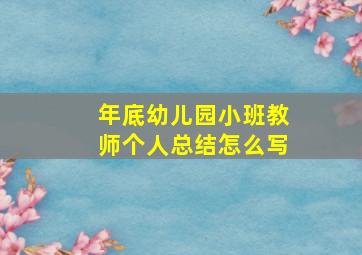 年底幼儿园小班教师个人总结怎么写